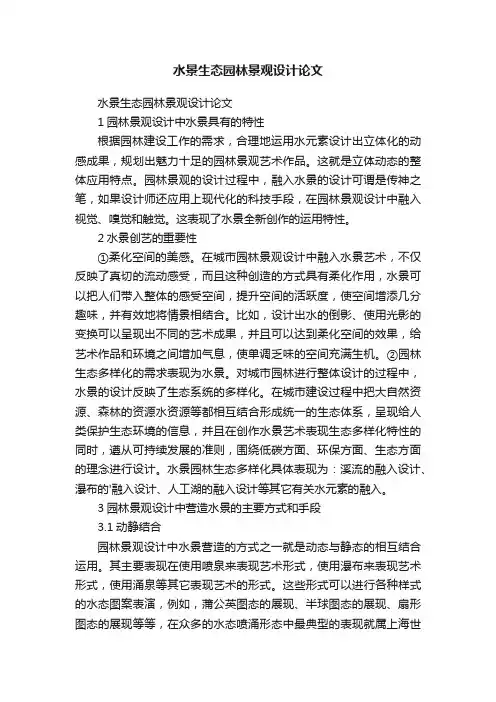 水景生态园林景观设计论文

水景生态园林景观设计论文

1 园林景观设计中水景具有的特性

根据园林建设工作的需求，合理地运用水元素设计出立体化的动感成果，规划出魅力十足的园林景观艺术作品。这就是立体动态的整体应用特点。园林景观的设计过程中，融入水景的设计可谓是传神之笔，如果设计师还应用上现代化的科技手段，在园林景观设计中融入视觉、嗅觉和触觉。这表现了水景全新创作的运用特性。

2 水景创艺的重要性

①柔化空间的美感。在城市园林景观设计中融入水景艺术，不仅反映了真切的流动感受，而且这种创造的方式具有柔化作用，水景可以把人们带入整体的感受空间，提升空间的活跃度，使空间增添几分趣味，并有效地将情景相结合。比如，设计出水的倒影、使用光影的变换可以呈现出不同的艺术成果，并且可以达到柔化空间的效果，给艺术作品和环境之间增加气息，使单调乏味的空间充满生机。②园林生态多样化的需求表现为水景。对城市园林进行整体设计的过程中，水景的设计反映了生态系统的多样化。在城市建设过程中把大自然资源、森林的资源水资源等都相互结合形成统一的生态体系，呈现给人类保护生态环境的信息，并且在创作水景艺术表现生态多样化特性的同时，遵从可持续发展的准则，围绕低碳方面、环保方面、生态方面的理念进行设计。水景园林生态多样化具体表现为：溪流的融入设计、瀑布的'融入设计、人工湖的融入设计等其它有关水元素的融入。

3 园林景观设计中营造水景的主要方式和手段

3.1 动静结合

园林景观设计中水景营造的方式之一就是动态与静态的相互结合运用。其主要表现在使用喷泉来表现艺术形式，使用瀑布来表现艺术形式，使用涌泉等其它表现艺术的形式。这些形式可以进行各种样式的水态图案表演，例如，蒲公英图态的展现、半球图态的展现、扇形图态的展现等等，在众多的水态喷涌形态中最典型的表现就属上海世